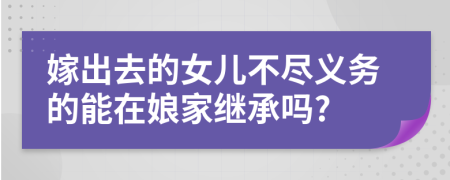 嫁出去的女儿不尽义务的能在娘家继承吗?